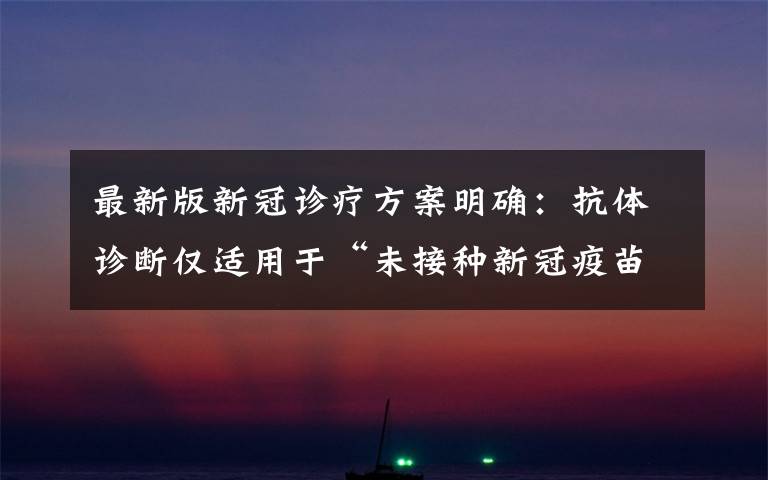 最新版新冠诊疗方案明确：抗体诊断仅适用于“未接种新冠疫苗